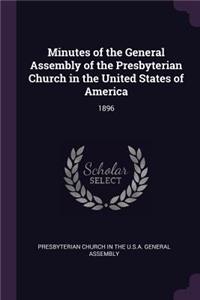 Minutes of the General Assembly of the Presbyterian Church in the United States of America

1896

Scholar SELECT

PRESBYTERIAN CHURCH IN THE U.S.A. GENERAL ASSEMBLY